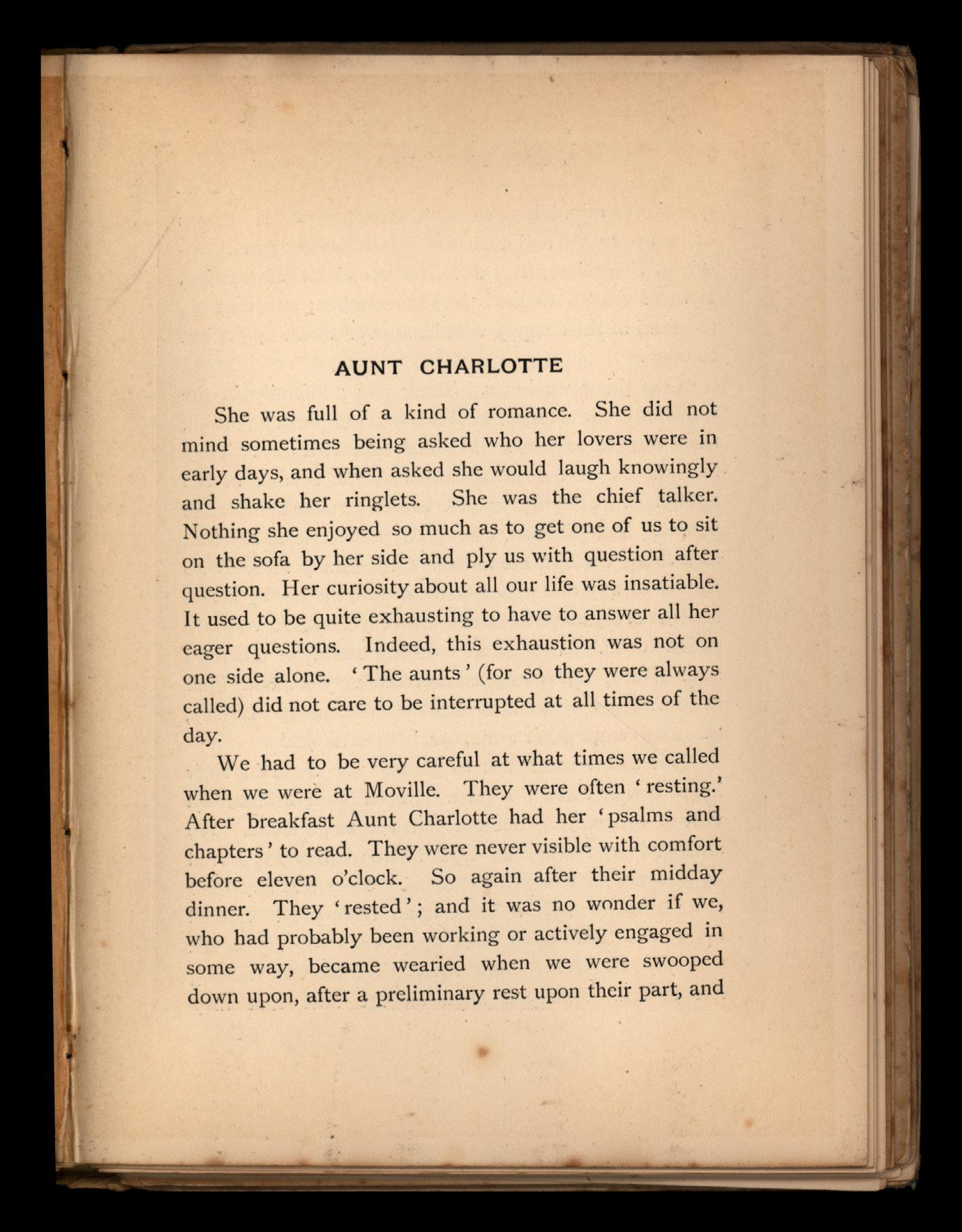 AUNT CHARLOTTE

She was full of a kind of romance. She did not mind sometimes being asked who her lovers were in early days, and when asked she would laugh knowingly and shake her ringlets. She was the chief talker. Nothing she enjoyed so much as to get one of us to sit on the sofa by her side and ply us with question after question. Her curiosity about all our life was insatiable. It used to be quite exhausting to have to answer all her eager questions. Indeed, this exhaustion was not on one side alone. 'The aunts' (for so they were always called) did not care to be interrupted at all times of the day.

We had to be very careful at what times we called when we were at Moville. They were often 'resting.' After breakfast Aunt Charlotte had her 'psalms and chapters' to read. They were never visible with comfort before eleven o'clock. So again after their midday dinner. They 'rested'; and it was no wonder if we, who had probably been working or actively engaged in some way, became wearied when we were swooped down upon, after a preliminary rest upon their part, and